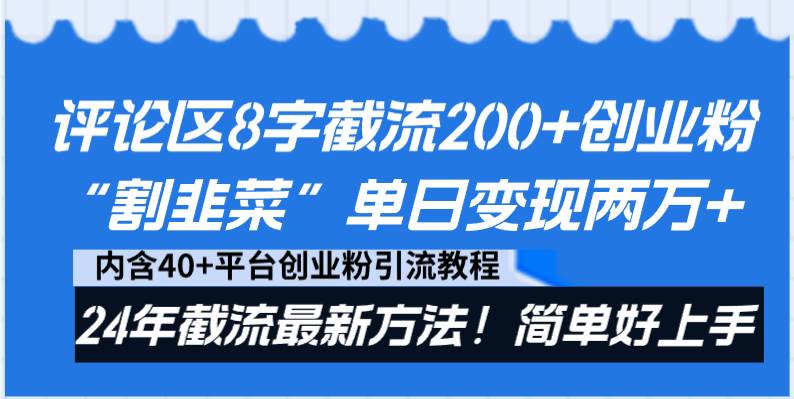 评论区8字截流200+创业粉
“割韭菜”单日变现两万+

内含40+平台创业粉引流教程

24年截流最新方法！简单好上手